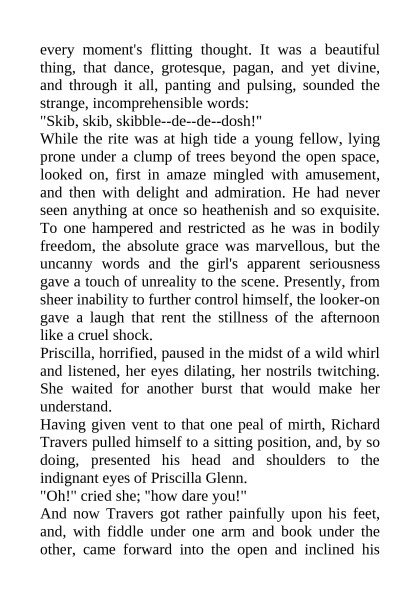 every moment's flitting thought. It was a beautiful thing, that dance, grotesque, pagan, and yet divine, and through it all, panting and pulsing, sounded the strange, incomprehensible words:

"Skib, skib, skibble--de--de--dosh!"

While the rite was at high tide a young fellow, lying prone under a clump of trees beyond the open space, looked on, first in amaze mingled with amusement, and then with delight and admiration. He had never seen anything at once so heathenish and so exquisite. To one hampered and restricted as he was in bodily freedom, the absolute grace was marvellous, but the uncanny words and the girl's apparent seriousness gave a touch of unreality to the scene. Presently, from sheer inability to further control himself, the looker-on gave a laugh that rent the stillness of the afternoon like a cruel shock.

Priscilla, horrified, paused in the midst of a wild whirl and listened, her eyes dilating, her nostrils twitching. She waited for another burst that would make her understand.

Having given vent to that one peal of mirth, Richard Travers pulled himself to a sitting position, and, by so doing, presented his head and shoulders to the indignant eyes of Priscilla Glenn.

"Oh!" cried she; "how dare you!"

And now Travers got rather painfully upon his feet, and, with fiddle under one arm and book under the other, came forward into the open and inclined his